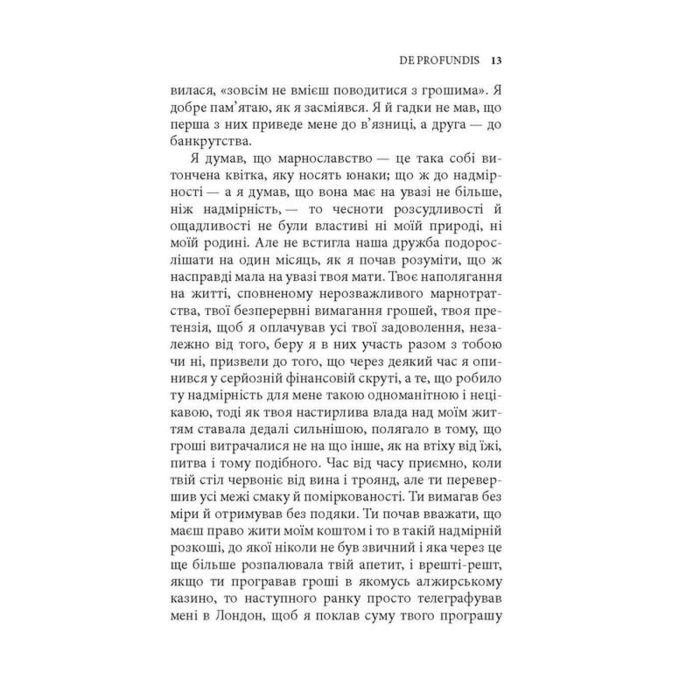 DE PROFUNDIS 13

вилася, «зовсім не вмієш поводитися з грошима». Я добре пам'ятаю, як я засміявся. Я й гадки не мав, що перша з них приведе мене до в'язниці, а друга — до банкрутства.

Я думав, що марнославство — це така собі витончена квітка, яку носять юнаки; що ж до надмірності — а я думав, що вона має на увазі не більше, ніж надмірність, — то чесноти розсудливості й ощадливості не були властиві ні моїй природі, ні моїй родині. Але не встигла наша дружба подорослішати на один місяць, як я почав розуміти, що ж насправді мала на увазі твоя мати. Твоє наполягання на житті, сповненому нерозважливого марнотратства, твої безперервні вимагання грошей, твоя претензія, щоб я оплачував усі твої задоволення, незалежно від того, беру я в них участь разом з тобою чи ні, призвели до того, що через деякий час я опинився у серйозній фінансовій скруті, а те, що робило ту надмірність для мене такою одноманітною і нецікавою, тоді як твоя настирлива влада над моїм життям ставала дедалі сильнішою, полягало в тому, що гроші витрачалися не на що інше, як на втіху від їжі, питва і тому подібного. Час від часу приємно, коли твій стіл червоніє від вина і троянд, але ти перевершив усі межі смаку й поміркованості. Ти вимагав без міри й отримував без подяки. Ти почав вважати, що маєш право жити моїм коштом і то в такій надмірній розкоші, до якої ніколи не був звичний і яка через це ще більше розпалювала твій апетит, і врешті-решт, якщо ти програвав гроші в якомусь алжирському казино, то наступного ранку просто телеграфував мені в Лондон, щоб я поклав суму твого програшу